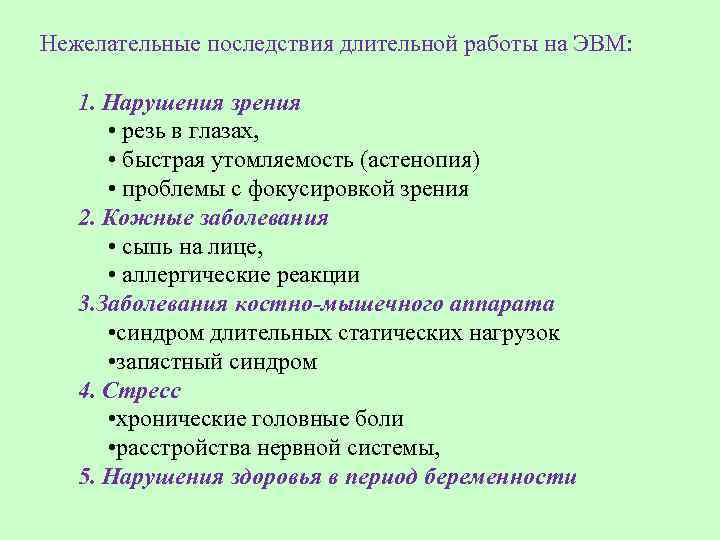 Нежелательные последствия длительной работы на ЭВМ:

1. Нарушения зрения
• резь в глазах,
• быстрая утомляемость (астенопия)
• проблемы с фокусировкой зрения
2. Кожные заболевания
• сыпь на лице,
• аллергические реакции
3.Заболевания костно-мышечного аппарата
•синдром длительных статических нагрузок
•запястный синдром
4. Стресс
•хронические головные боли
•расстройства нервной системы,
5. Нарушения здоровья в период беременности